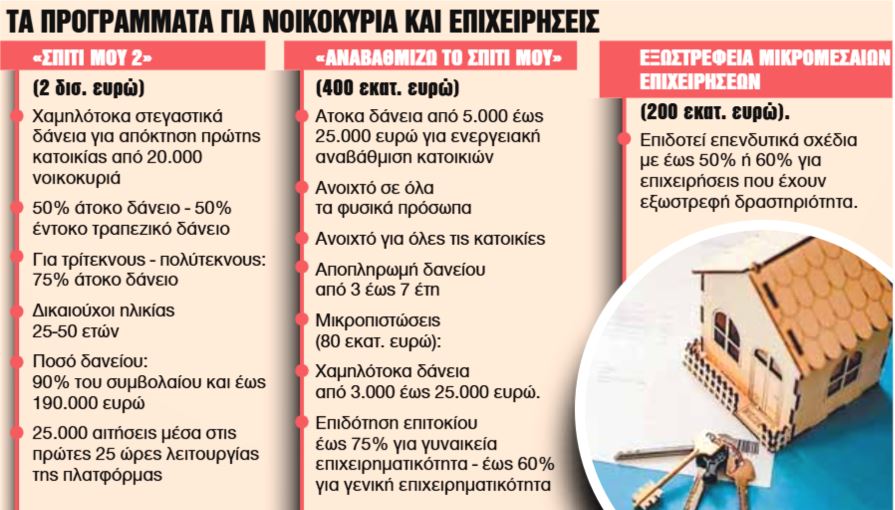 ΤΑ ΠΡΟΓΡΑΜΜΑΤΑ ΓΙΑ ΝΟΙΚΟΚΥΡΙΑ ΚΑΙ ΕΠΙΧΕΙΡΗΣΕΙΣ

«ΣΠΙΤΙ ΜΟΥ 2»

(2 δισ. ευρώ)

Χαμηλότοκα στεγαστικά δάνεια για απόκτηση πρώτης κατοικίας από 20.000 νοικοκυριά

50% άτοκο δάνειο - 50% έντοκο τραπεζικό δάνειο

Για τρίτεκνους - πολύτεκνους: 75% άτοκο δάνειο

Δικαιούχοι ηλικίας 25-50 ετών

Ποσό δανείου: 90% του συμβολαίου και έως 190.000 ευρώ

25.000 αιτήσεις μέσα στις πρώτες 25 ώρες λειτουργίας της πλατφόρμας

«ΑΝΑΒΑΘΜΙΖΩ ΤΟ ΣΠΙΤΙ ΜΟΥ»

(400 εκατ. ευρώ)

Ατοκα δάνεια από 5.000 έως 25.000 ευρώ για ενεργειακή αναβάθμιση κατοικιών

Ανοιχτό σε όλα τα φυσικά πρόσωπα

Ανοιχτό για όλες τις κατοικίες

Αποπληρωμή δανείου από 3 έως 7 έτη

Μικροπιστώσεις (80 εκατ. ευρώ):

Χαμηλότοκα δάνεια από 3.000 έως 25.000 ευρώ.

Επιδότηση επιτοκίου έως 75% για γυναικεία επιχειρηματικότητα - έως 60% για γενική επιχειρηματικότητα

ΕΞΩΣΤΡΕΦΕΙΑ ΜΙΚΡΟΜΕΣΑΙΩΝ ΕΠΙΧΕΙΡΗΣΕΩΝ

(200 εκατ. ευρώ).

Επιδοτεί επενδυτικά σχέδια με έως 50% ή 60% για επιχειρήσεις που έχουν εξωστρεφή δραστηριότητα.